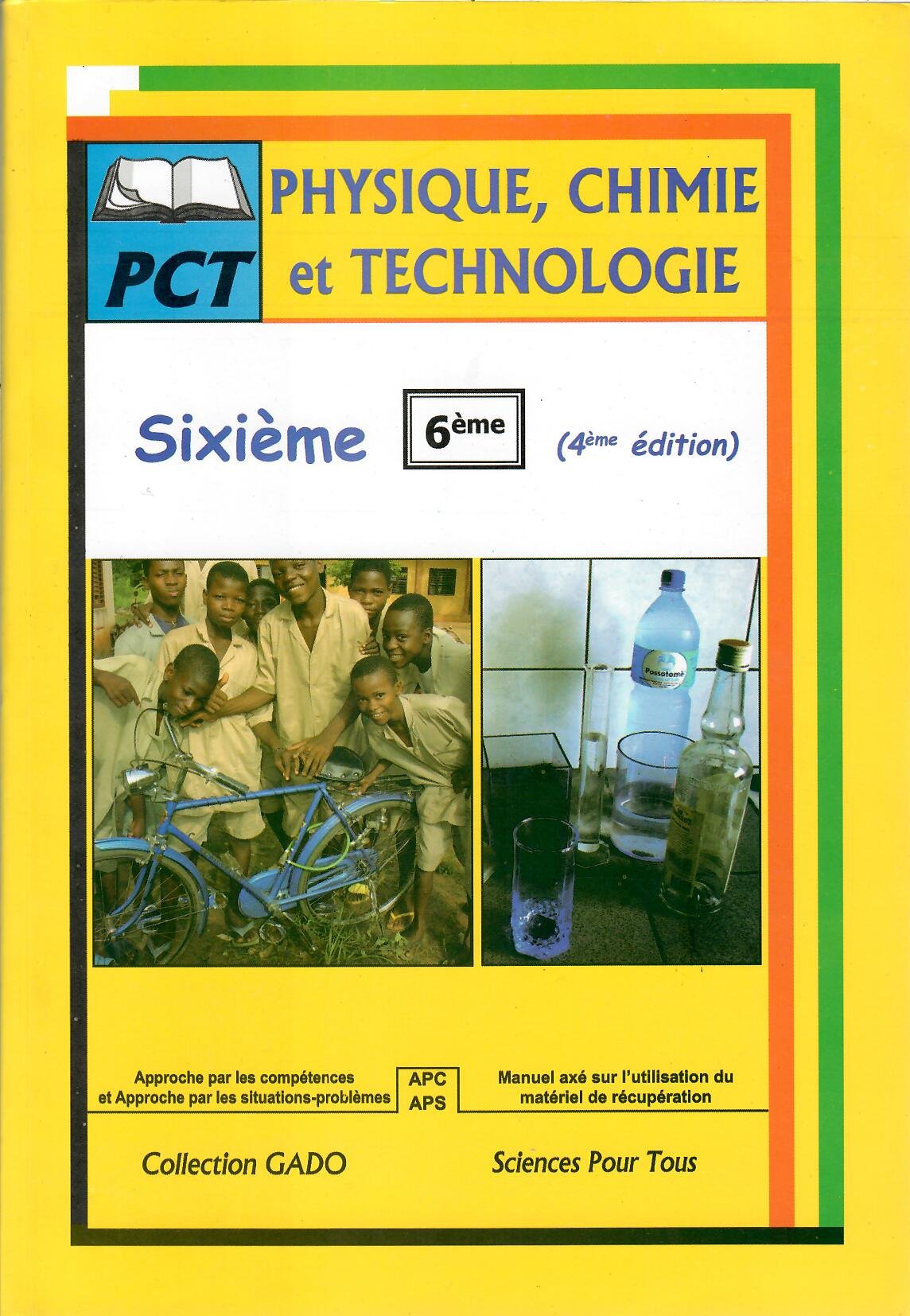 PCT

PHYSIQUE, CHIMIE et TECHNOLOGIE

Sixième

6ème

(4ème édition)

Approche par les compétences
et Approche par les situations-problèmes

APC
APS

Manuel axé sur l'utilisation du
matériel de récupération

Collection GADO

Sciences Pour Tous